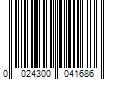 0 024300 041686